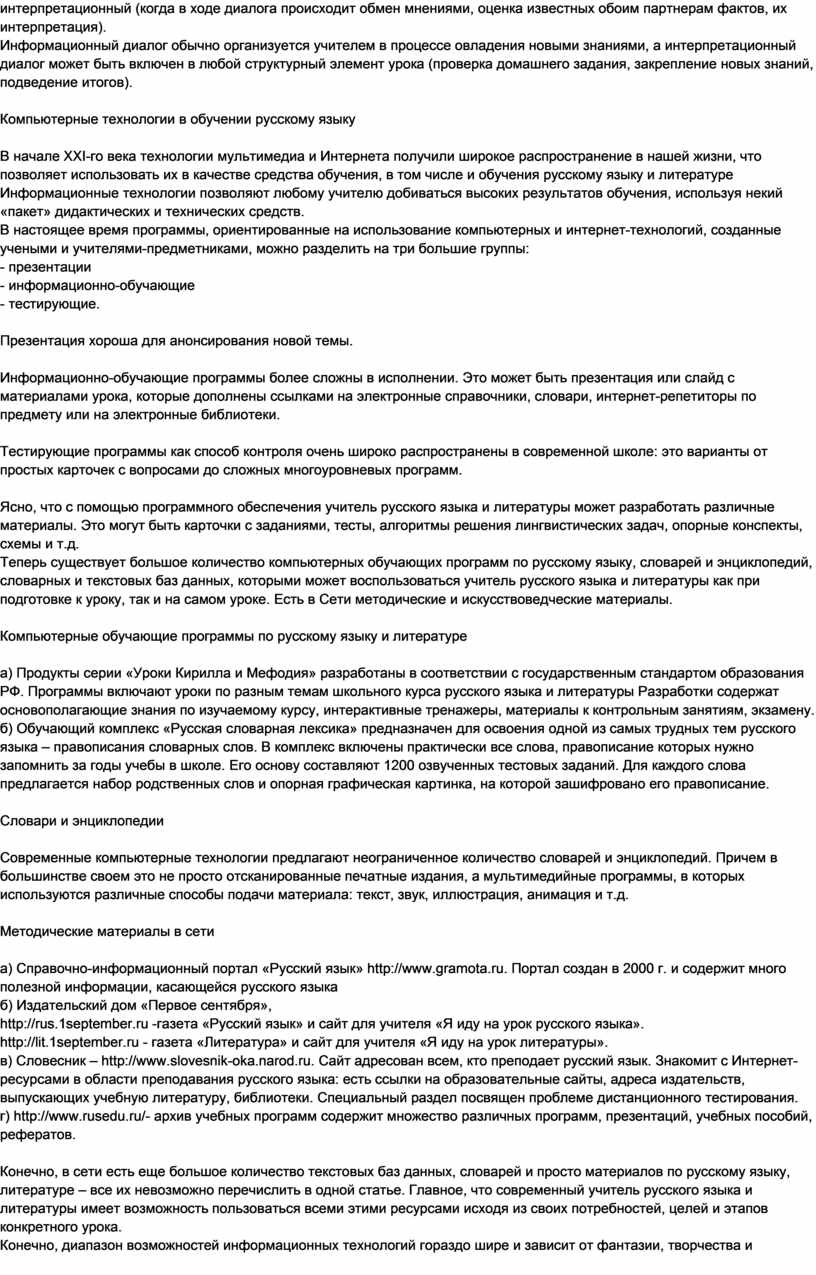 интерпретационный (когда в ходе диалога происходит обмен мнениями, оценка известных обоим партнерам фактов, их интерпретация).
Информационный диалог обычно организуется учителем в процессе овладения новыми знаниями, а интерпретационный диалог может быть включен в любой структурный элемент урока (проверка домашнего задания, закрепление новых знаний, подведение итогов).

Компьютерные технологии в обучении русскому языку

В начале XXI-го века технологии мультимедиа и Интернета получили широкое распространение в нашей жизни, что позволяет использовать их в качестве средства обучения, в том числе и обучения русскому языку и литературе
Информационные технологии позволяют любому учителю добиваться высоких результатов обучения, используя некий «пакет» дидактических и технических средств.
В настоящее время программы, ориентированные на использование компьютерных и интернет-технологий, созданные учеными и учителями-предметниками, можно разделить на три большие группы:
- презентации
- информационно-обучающие
- тестирующие.

Презентация хороша для анонсирования новой темы.

Информационно-обучающие программы более сложны в исполнении. Это может быть презентация или слайд с материалами урока, которые дополнены ссылками на электронные справочники, словари, интернет-репетиторы по предмету или на электронные библиотеки.

Тестирующие программы как способ контроля очень широко распространены в современной школе: это варианты от простых карточек с вопросами до сложных многоуровневых программ.

Ясно, что с помощью программного обеспечения учитель русского языка и литературы может разработать различные материалы. Это могут быть карточки с заданиями, тесты, алгоритмы решения лингвистических задач, опорные конспекты, схемы и т.д.
Теперь существует большое количество компьютерных обучающих программ по русскому языку, словарей и энциклопедий, словарных и текстовых баз данных, которыми может воспользоваться учитель русского языка и литературы как при подготовке к уроку, так и на самом уроке. Есть в Сети методические и искусствоведческие материалы.

Компьютерные обучающие программы по русскому языку и литературе

а) Продукты серии «Уроки Кирилла и Мефодия» разработаны в соответствии с государственным стандартом образования РФ. Программы включают уроки по разным темам школьного курса русского языка и литературы Разработки содержат основополагающие знания по изучаемому курсу, интерактивные тренажеры, материалы к контрольным занятиям, экзамену.
б) Обучающий комплекс «Русская словарная лексика» предназначен для освоения одной из самых трудных тем русского языка – правописания словарных слов. В комплекс включены практически все слова, правописание которых нужно запомнить за годы учебы в школе. Его основу составляют 1200 озвученных тестовых заданий. Для каждого слова предлагается набор родственных слов и опорная графическая картинка, на которой зашифровано его правописание.

Словари и энциклопедии

Современные компьютерные технологии предлагают неограниченное количество словарей и энциклопедий. Причем в большинстве своем это не просто отсканированные печатные издания, а мультимедийные программы, в которых используются различные способы подачи материала: текст, звук, иллюстрация, анимация и т.д.

Методические материалы в сети

а) Справочно-информационный портал «Русский язык» http://www.gramota.ru. Портал создан в 2000 г. и содержит много полезной информации, касающейся русского языка
б) Издательский дом «Первое сентября»,
http://rus.1september.ru -газета «Русский язык» и сайт для учителя «Я иду на урок русского языка».
http://lit.1september.ru - газета «Литература» и сайт для учителя «Я иду на урок литературы».
в) Словесник – http://www.slovesnik-oka.narod.ru. Сайт адресован всем, кто преподает русский язык. Знакомит с Интернет-ресурсами в области преподавания русского языка: есть ссылки на образовательные сайты, адреса издательств, выпускающих учебную литературу, библиотеки. Специальный раздел посвящен проблеме дистанционного тестирования.
г) http://www.rusedu.ru/- архив учебных программ содержит множество различных программ, презентаций, учебных пособий, рефератов.

Конечно, в сети есть еще большое количество текстовых баз данных, словарей и просто материалов по русскому языку, литературе – все их невозможно перечислить в одной статье. Главное, что современный учитель русского языка и литературы имеет возможность пользоваться всеми этими ресурсами исходя из своих потребностей, целей и этапов конкретного урока.
Конечно, диапазон возможностей информационных технологий гораздо шире и зависит от фантазии, творчества и